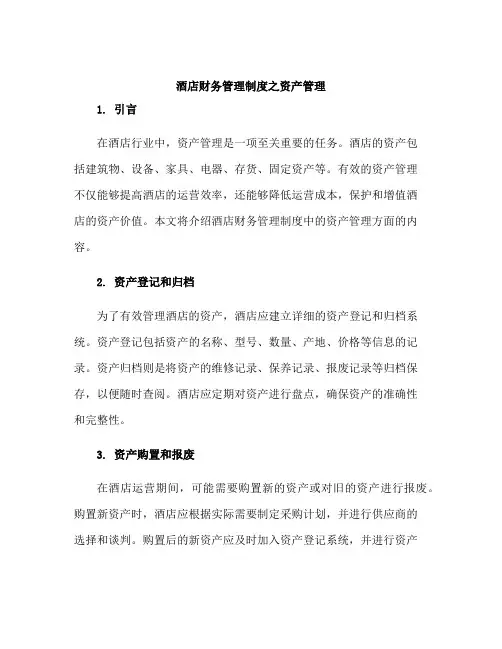 酒店财务管理制度之资产管理

1. 引言

在酒店行业中，资产管理是一项至关重要的任务。酒店的资产包括建筑物、设备、家具、电器、存货、固定资产等。有效的资产管理不仅能够提高酒店的运营效率，还能够降低运营成本，保护和增值酒店的资产价值。本文将介绍酒店财务管理制度中的资产管理方面的内容。

2. 资产登记和归档

为了有效管理酒店的资产，酒店应建立详细的资产登记和归档系统。资产登记包括资产的名称、型号、数量、产地、价格等信息的记录。资产归档则是将资产的维修记录、保养记录、报废记录等归档保存，以便随时查阅。酒店应定期对资产进行盘点，确保资产的准确性和完整性。

3. 资产购置和报废

在酒店运营期间，可能需要购置新的资产或对旧的资产进行报废。购置新资产时，酒店应根据实际需要制定采购计划，并进行供应商的选择和谈判。购置后的新资产应及时加入资产登记系统，并进行资产